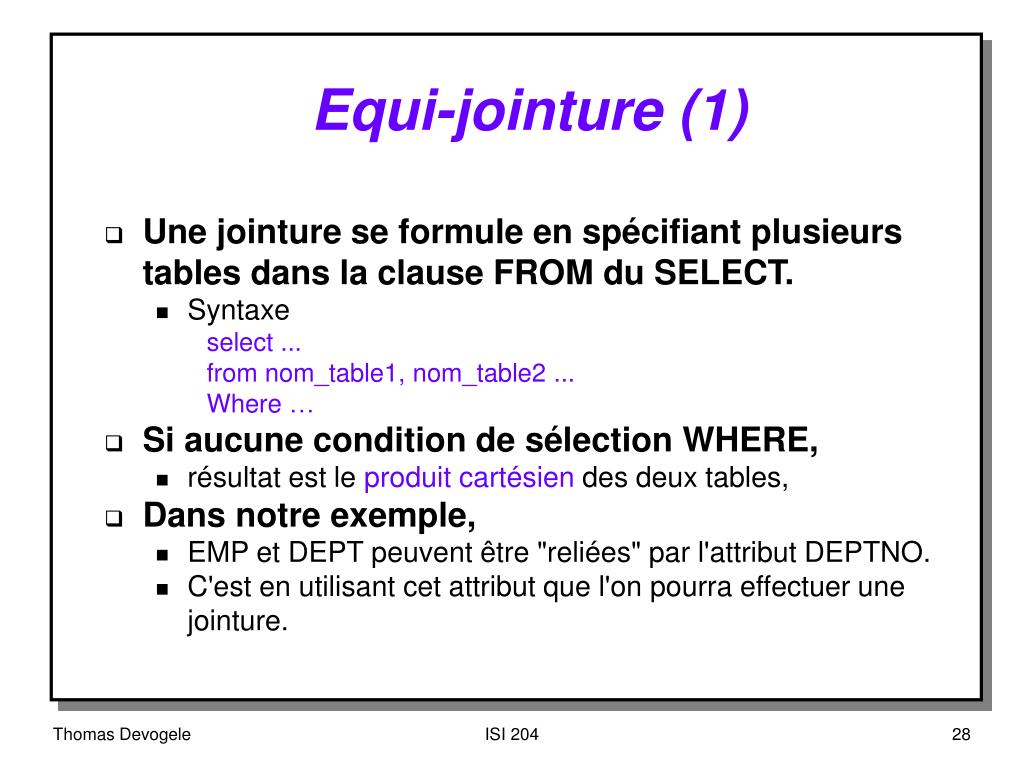 Equi-jointure (1)

Une jointure se formule en spécifiant plusieurs tables dans la clause FROM du SELECT.

Syntaxe
select ...
from nom_table1, nom_table2 ...
Where …

Si aucune condition de sélection WHERE,

résultat est le produit cartésien des deux tables,

Dans notre exemple,

EMP et DEPT peuvent être "reliées" par l'attribut DEPTNO.

C'est en utilisant cet attribut que l'on pourra effectuer une jointure.

Thomas Devogele

ISI 204

28